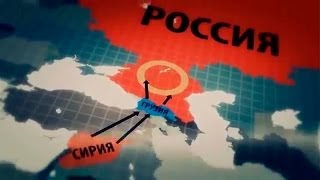 РОССИЯ

ГРУЗИЯ

СИРИЯ